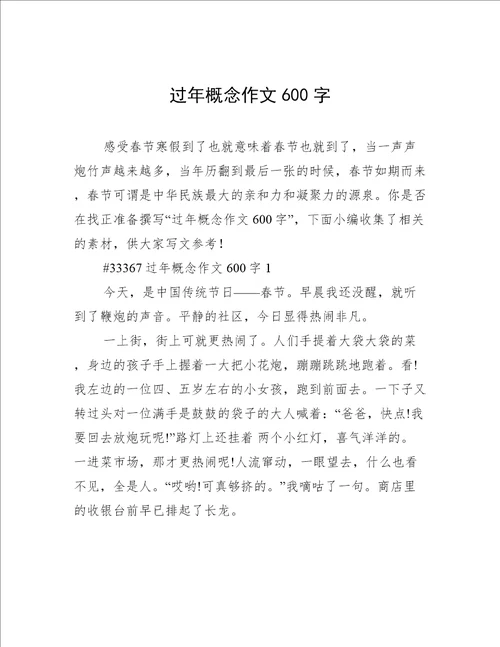 过年概念作文 600 字

感受春节寒假到了也就意味着春节也就到了，当一声声炮竹声越来越多，当年历翻到最后一张的时候，春节如期而来，春节可谓是中华民族最大的亲和力和凝聚力的源泉。你是否在找正准备撰写“过年概念作文 600 字”，下面小编收集了相关的素材，供大家写文参考！

#33367 过年概念作文 600 字 1

今天，是中国传统节日——春节。早晨我还没醒，就听到了鞭炮的声音。平静的社区，今日显得热闹非凡。

一上街，街上可就更热闹了。人们手提着大袋大袋的菜，身边的孩子手上握着一大把小花炮，蹦蹦跳跳地跑着。看!我左边的一位四、五岁左右的小女孩，跑到前面去。一下子又转过头对一位满手是鼓鼓的袋子的大人喊着：“爸爸，快点!我要回去放炮玩呢!”路灯上还挂着 两个小红灯，喜气洋洋的。一进菜市场，那才更热闹呢!人流窜动，一眼望去，什么也看不见，全是人。“哎哟!可真够挤的。”我嘀咕了一句。商店里的收银台前早已排起了长龙。